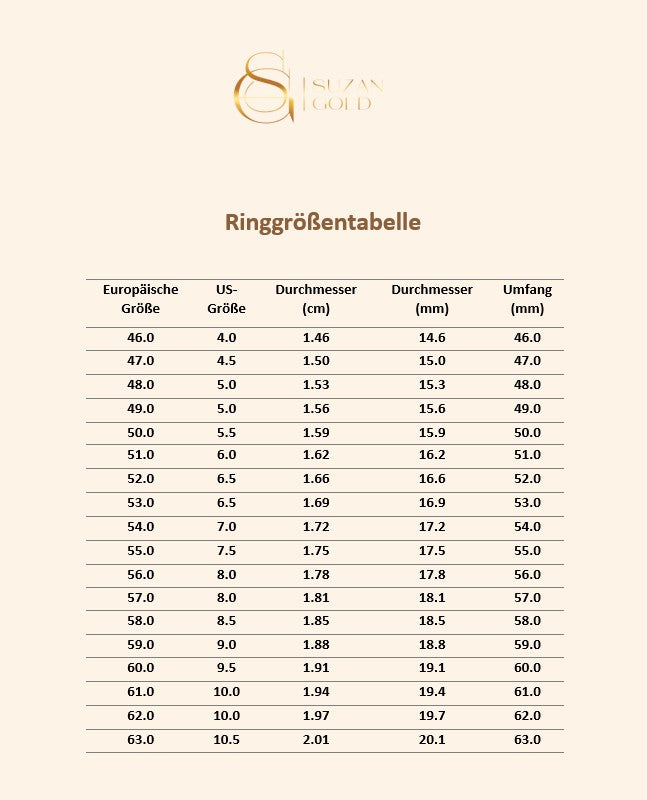 SG SUZAN GOLD

Ringgrößentabelle

| Europäische Größe | US-Größe | Durchmesser (cm) | Durchmesser (mm) | Umfang (mm) |
|---|---|---|---|---|
| 46.0 | 4.0 | 1.46 | 14.6 | 46.0 |
| 47.0 | 4.5 | 1.50 | 15.0 | 47.0 |
| 48.0 | 5.0 | 1.53 | 15.3 | 48.0 |
| 49.0 | 5.0 | 1.56 | 15.6 | 49.0 |
| 50.0 | 5.5 | 1.59 | 15.9 | 50.0 |
| 51.0 | 6.0 | 1.62 | 16.2 | 51.0 |
| 52.0 | 6.5 | 1.66 | 16.6 | 52.0 |
| 53.0 | 6.5 | 1.69 | 16.9 | 53.0 |
| 54.0 | 7.0 | 1.72 | 17.2 | 54.0 |
| 55.0 | 7.5 | 1.75 | 17.5 | 55.0 |
| 56.0 | 8.0 | 1.78 | 17.8 | 56.0 |
| 57.0 | 8.0 | 1.81 | 18.1 | 57.0 |
| 58.0 | 8.5 | 1.85 | 18.5 | 58.0 |
| 59.0 | 9.0 | 1.88 | 18.8 | 59.0 |
| 60.0 | 9.5 | 1.91 | 19.1 | 60.0 |
| 61.0 | 10.0 | 1.94 | 19.4 | 61.0 |
| 62.0 | 10.0 | 1.97 | 19.7 | 62.0 |
| 63.0 | 10.5 | 2.01 | 20.1 | 63.0 |